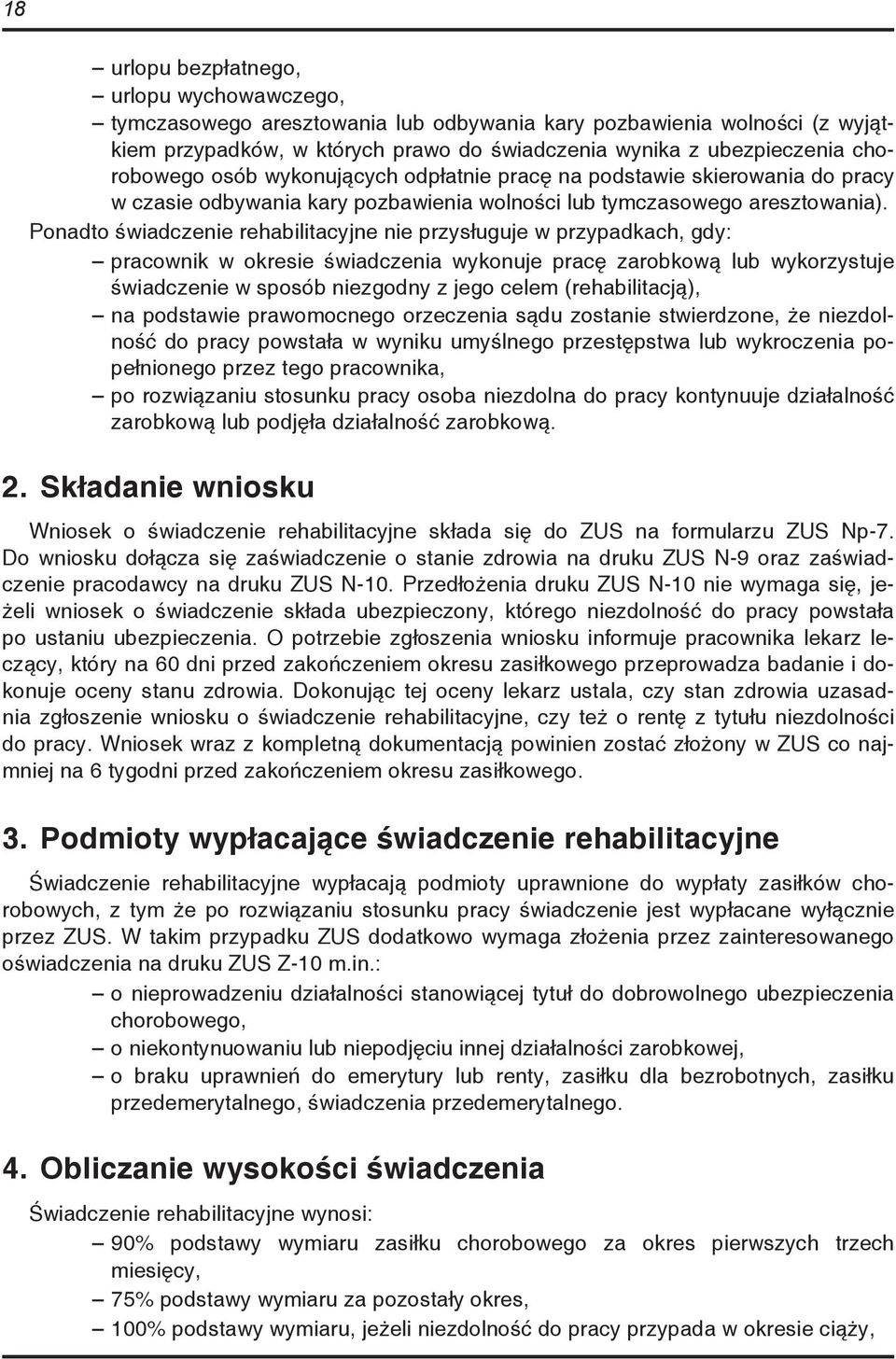 18

– urlopu bezpłatnego,
– urlopu wychowawczego,
– tymczasowego aresztowania lub odbywania kary pozbawienia wolności (z wyjątkiem przypadków, w których prawo do świadczenia wynika z ubezpieczenia chorobowego osób wykonujących odpłatnie pracę na podstawie skierowania do pracy w czasie odbywania kary pozbawienia wolności lub tymczasowego aresztowania).

Ponadto świadczenie rehabilitacyjne nie przysługuje w przypadkach, gdy:
– pracownik w okresie świadczenia wykonuje pracę zarobkową lub wykorzystuje świadczenie w sposób niezgodny z jego celem (rehabilitacją),
– na podstawie prawomocnego orzeczenia sądu zostanie stwierdzone, że niezdolność do pracy powstała w wyniku umyślnego przestępstwa lub wykroczenia popełnionego przez tego pracownika,
– po rozwiązaniu stosunku pracy osoba niezdolna do pracy kontynuuje działalność zarobkową lub podjęła działalność zarobkową.

2. Składanie wniosku

Wniosek o świadczenie rehabilitacyjne składa się do ZUS na formularzu ZUS Np-7. Do wniosku dołącza się zaświadczenie o stanie zdrowia na druku ZUS N-9 oraz zaświadczenie pracodawcy na druku ZUS N-10. Przedłożenia druku ZUS N-10 nie wymaga się, jeżeli wniosek o świadczenie składa ubezpieczony, którego niezdolność do pracy powstała po ustaniu ubezpieczenia. O potrzebie zgłoszenia wniosku informuje pracownika lekarz leczący, który na 60 dni przed zakończeniem okresu zasiłkowego przeprowadza badanie i dokonuje oceny stanu zdrowia. Dokonując tej oceny lekarz ustala, czy stan zdrowia uzasadnia zgłoszenie wniosku o świadczenie rehabilitacyjne, czy też o rentę z tytułu niezdolności do pracy. Wniosek wraz z kompletną dokumentacją powinien zostać złożony w ZUS co najmniej na 6 tygodni przed zakończeniem okresu zasiłkowego.

3. Podmioty wypłacające świadczenie rehabilitacyjne

Świadczenie rehabilitacyjne wypłacają podmioty uprawnione do wypłaty zasiłków chorobowych, z tym że po rozwiązaniu stosunku pracy świadczenie jest wypłacane wyłącznie przez ZUS. W takim przypadku ZUS dodatkowo wymaga złożenia przez zainteresowanego oświadczenia na druku ZUS Z-10 m.in.:
– o nieprowadzeniu działalności stanowiącej tytuł do dobrowolnego ubezpieczenia chorobowego,
– o niekontynuowaniu lub niepodjęciu innej działalności zarobkowej,
– o braku uprawnień do emerytury lub renty, zasiłku dla bezrobotnych, zasiłku przedemerytalnego, świadczenia przedemerytalnego.

4. Obliczanie wysokości świadczenia

Świadczenie rehabilitacyjne wynosi:
– 90% podstawy wymiaru zasiłku chorobowego za okres pierwszych trzech miesięcy,
– 75% podstawy wymiaru za pozostały okres,
– 100% podstawy wymiaru, jeżeli niezdolność do pracy przypada w okresie ciąży,